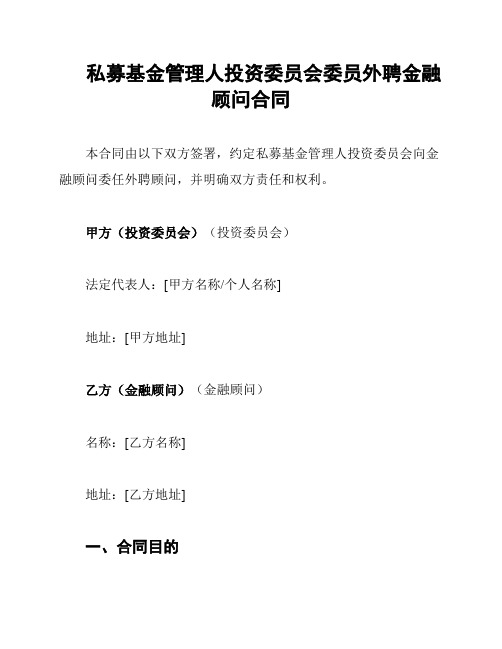 私募基金管理人投资委员会委员外聘金融顾问合同

本合同由以下双方签署，约定私募基金管理人投资委员会向金融顾问委任外聘顾问，并明确双方责任和权利。

甲方（投资委员会）（投资委员会）

法定代表人：[甲方名称/个人名称]

地址：[甲方地址]

乙方（金融顾问）（金融顾问）

名称：[乙方名称]

地址：[乙方地址]

一、合同目的